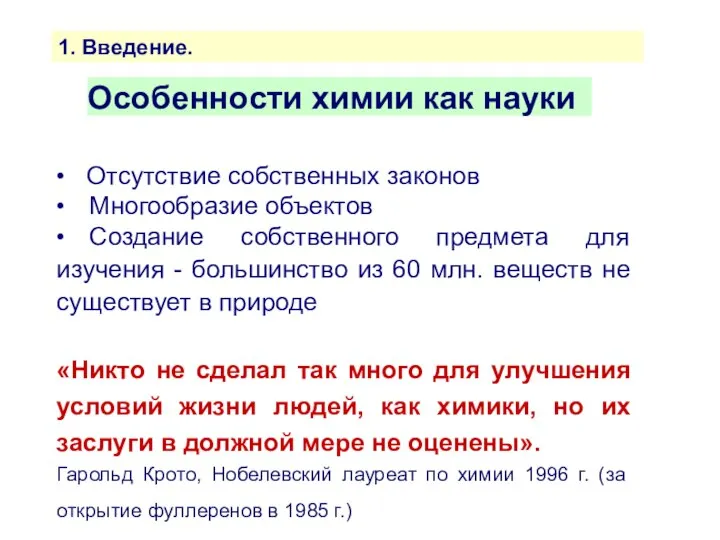 1. Введение.

Особенности химии как науки

• Отсутствие собственных законов
• Многообразие объектов
• Создание собственного предмета для изучения - большинство из 60 млн. веществ не существует в природе

«Никто не сделал так много для улучшения условий жизни людей, как химики, но их заслуги в должной мере не оценены».
Гарольд Крото, Нобелевский лауреат по химии 1996 г. (за открытие фуллеренов в 1985 г.)